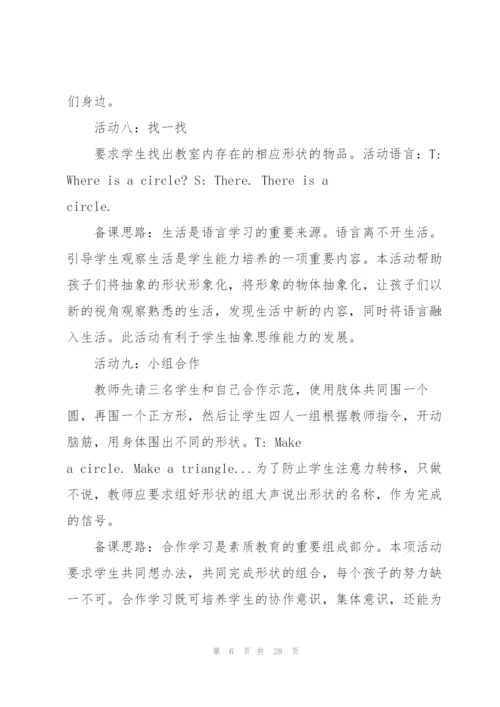 们身边。

活动八：找一找

要求学生找出教室内存在的相应形状的物品。活动语言：T: Where is a circle? S: There. There is a circle.

备课思路：生活是语言学习的重要来源。语言离不开生活。引导学生观察生活是学生能力培养的一项重要内容。本活动帮助孩子们将抽象的形状形象化，将形象的物体抽象化，让孩子们以新的视角观察熟悉的生活，发现生活中新的内容，同时将语言融入生活。此活动有利于学生抽象思维能力的发展。

活动九：小组合作

教师先请三名学生和自己合作示范，使用肢体共同围一个圆，再围一个正方形，然后让学生四人一组根据教师指令，开动脑筋，用身体围出不同的形状。T: Make a circle. Make a triangle...为了防止学生注意力转移，只做不说，教师应要求组好形状的组大声说出形状的名称，作为完成的信号。

备课思路：合作学习是素质教育的重要组成部分。本项活动要求学生共同想办法，共同完成形状的组合，每个孩子的努力缺一不可。合作学习既可培养学生的协作意识，集体意识，还能为

第 6 页 共 28 页